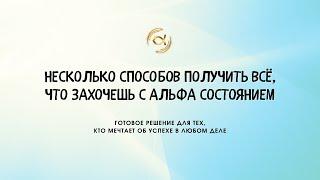 НЕСКОЛЬКО СПОСОБОВ ПОЛУЧИТЬ ВСЁ, ЧТО ЗАХОЧЕШЬ С АЛЬФА СОСТОЯНИЕМ

ГОТОВОЕ РЕШЕНИЕ ДЛЯ ТЕХ, КТО МЕЧТАЕТ ОБ УСПЕХЕ В ЛЮБОМ ДЕЛЕ